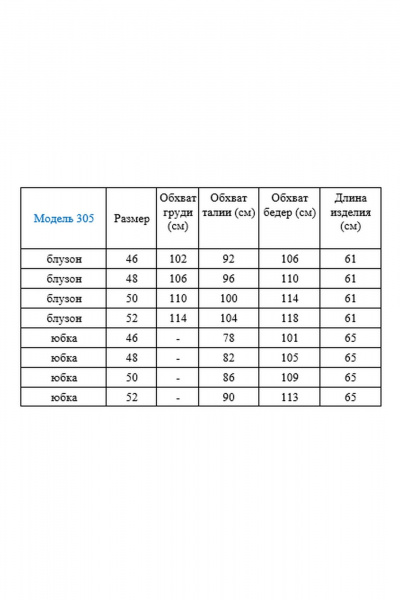 | Модель 305 | Размер | Обхват груди (см) | Обхват талии (см) | Обхват бедер (см) | Длина изделия (см) |
|---|---|---|---|---|---|
| блузон | 46 | 102 | 92 | 106 | 61 |
| блузон | 48 | 106 | 96 | 110 | 61 |
| блузон | 50 | 110 | 100 | 114 | 61 |
| блузон | 52 | 114 | 104 | 118 | 61 |
| юбка | 46 | - | 78 | 101 | 65 |
| юбка | 48 | - | 82 | 105 | 65 |
| юбка | 50 | - | 86 | 109 | 65 |
| юбка | 52 | - | 90 | 113 | 65 |